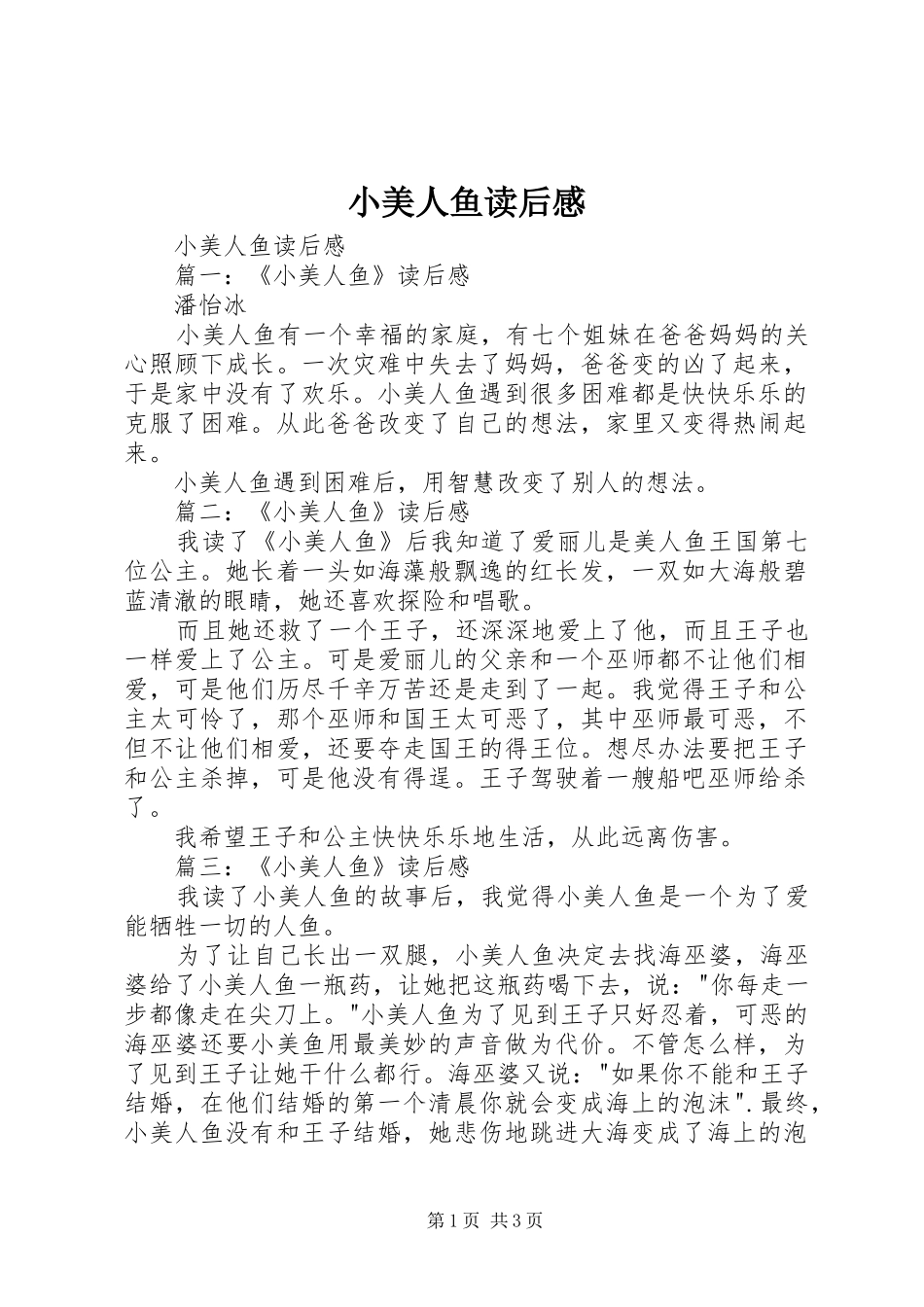 小美人鱼读后感

小美人鱼读后感

篇一：《小美人鱼》读后感

潘怡冰

小美人鱼有一个幸福的家庭，有七个姐妹在爸爸妈妈的关心照顾下成长。一次灾难中失去了妈妈，爸爸变的凶了起来，于是家中没有了欢乐。小美人鱼遇到很多困难都是快快乐乐的克服了困难。从此爸爸改变了自己的想法，家里又变得热闹起来。

小美人鱼遇到困难后，用智慧改变了别人的想法。

篇二：《小美人鱼》读后感

我读了《小美人鱼》后我知道了爱丽儿是美人鱼王国第七位公主。她长着一头如海藻般飘逸的红长发，一双如大海般碧蓝清澈的眼睛，她还喜欢探险和唱歌。

而且她还救了一个王子，还深深地爱上了他，而且王子也一样爱上了公主。可是爱丽儿的父亲和一个巫师都不让他们相爱，可是他们历尽千辛万苦还是走到了一起。我觉得王子和公主太可怜了，那个巫师和国王太可恶了，其中巫师最可恶，不但不让他们相爱，还要夺走国王的得王位。想尽办法要把王子和公主杀掉，可是他没有得逞。王子驾驶着一艘船吧巫师给杀了。

我希望王子和公主快快乐乐地生活，从此远离伤害。

篇三：《小美人鱼》读后感

我读了小美人鱼的故事后，我觉得小美人鱼是一个为了爱能牺牲一切的人鱼。

为了让自己长出一双腿，小美人鱼决定去找海巫婆，海巫婆给了小美人鱼一瓶药，让她把这瓶药喝下去，说："你每走一步都像走在尖刀上。"小美人鱼为了见到王子只好忍着，可恶的海巫婆还要小美鱼用最美妙的声音做为代价。不管怎么样，为了见到王子让她干什么都行。海巫婆又说："如果你不能和王子结婚，在他们结婚的第一个清晨你就会变成海上的泡沫".最终，小美人鱼没有和王子结婚，她悲伤地跳进大海变成了海上的泡

第1页 共3页